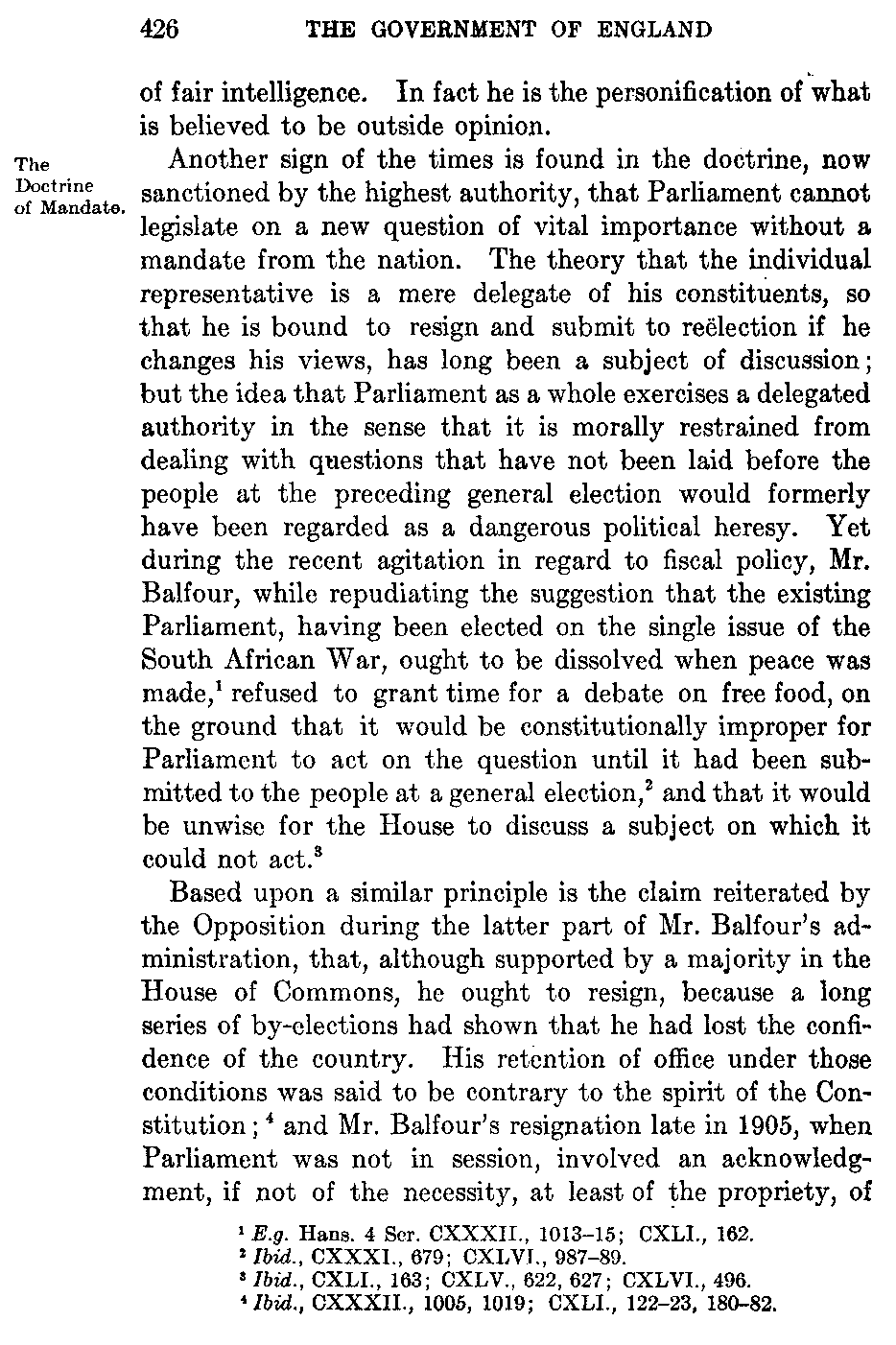 426 THE GOVERNMENT OF ENGLAND

of fair intelligence. In fact he is the personification of what is believed to be outside opinion.

The Doctrine of Mandate.

Another sign of the times is found in the doctrine, now sanctioned by the highest authority, that Parliament cannot legislate on a new question of vital importance without a mandate from the nation. The theory that the individual representative is a mere delegate of his constituents, so that he is bound to resign and submit to reëlection if he changes his views, has long been a subject of discussion; but the idea that Parliament as a whole exercises a delegated authority in the sense that it is morally restrained from dealing with questions that have not been laid before the people at the preceding general election would formerly have been regarded as a dangerous political heresy. Yet during the recent agitation in regard to fiscal policy, Mr. Balfour, while repudiating the suggestion that the existing Parliament, having been elected on the single issue of the South African War, ought to be dissolved when peace was made,$^1$ refused to grant time for a debate on free food, on the ground that it would be constitutionally improper for Parliament to act on the question until it had been submitted to the people at a general election,$^2$ and that it would be unwise for the House to discuss a subject on which it could not act.$^3$

Based upon a similar principle is the claim reiterated by the Opposition during the latter part of Mr. Balfour's administration, that, although supported by a majority in the House of Commons, he ought to resign, because a long series of by-elections had shown that he had lost the confidence of the country. His retention of office under those conditions was said to be contrary to the spirit of the Constitution;$^4$ and Mr. Balfour's resignation late in 1905, when Parliament was not in session, involved an acknowledgment, if not of the necessity, at least of the propriety, of

$^1$ E.g. Hans. 4 Ser. CXXXII., 1013–15; CXLI., 162.
$^2$ Ibid., CXXXI., 679; CXLVI., 987–89.
$^3$ Ibid., CXLI., 163; CXLV., 622, 627; CXLVI., 496.
$^4$ Ibid., CXXXII., 1005, 1019; CXLI., 122–23, 180–82.